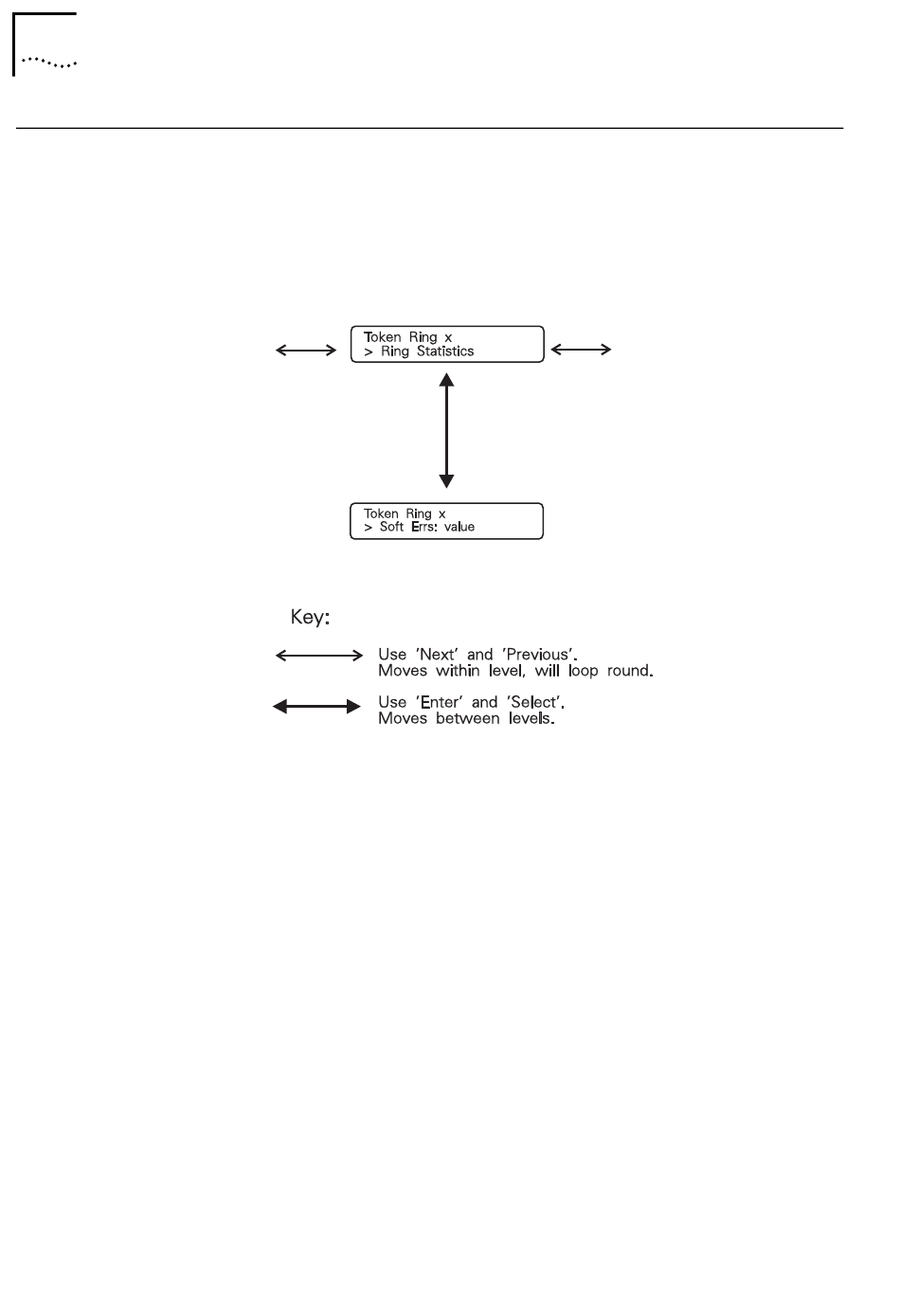 Token Ring x
> Ring Statistics

Token Ring x
> Soft Errs: value

Key:

Use 'Next' and 'Previous'.
Moves within level, will loop round.

Use 'Enter' and 'Select'.
Moves between levels.